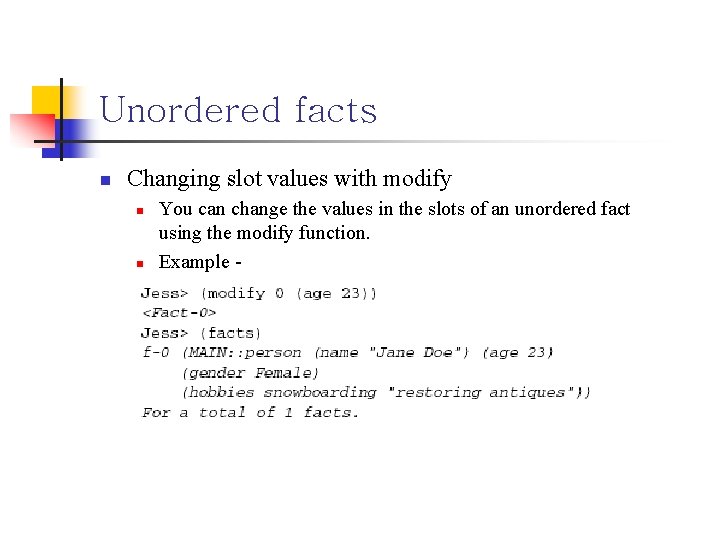 Unordered facts

• Changing slot values with modify

• You can change the values in the slots of an unordered fact using the modify function.

• Example -

Jess> (modify 0 (age 23))
<Fact-0>
Jess> (facts)
f-0 (MAIN::person (name "Jane Doe") (age 23)
    (gender Female)
    (hobbies snowboarding "restoring antiques"))
For a total of 1 facts.